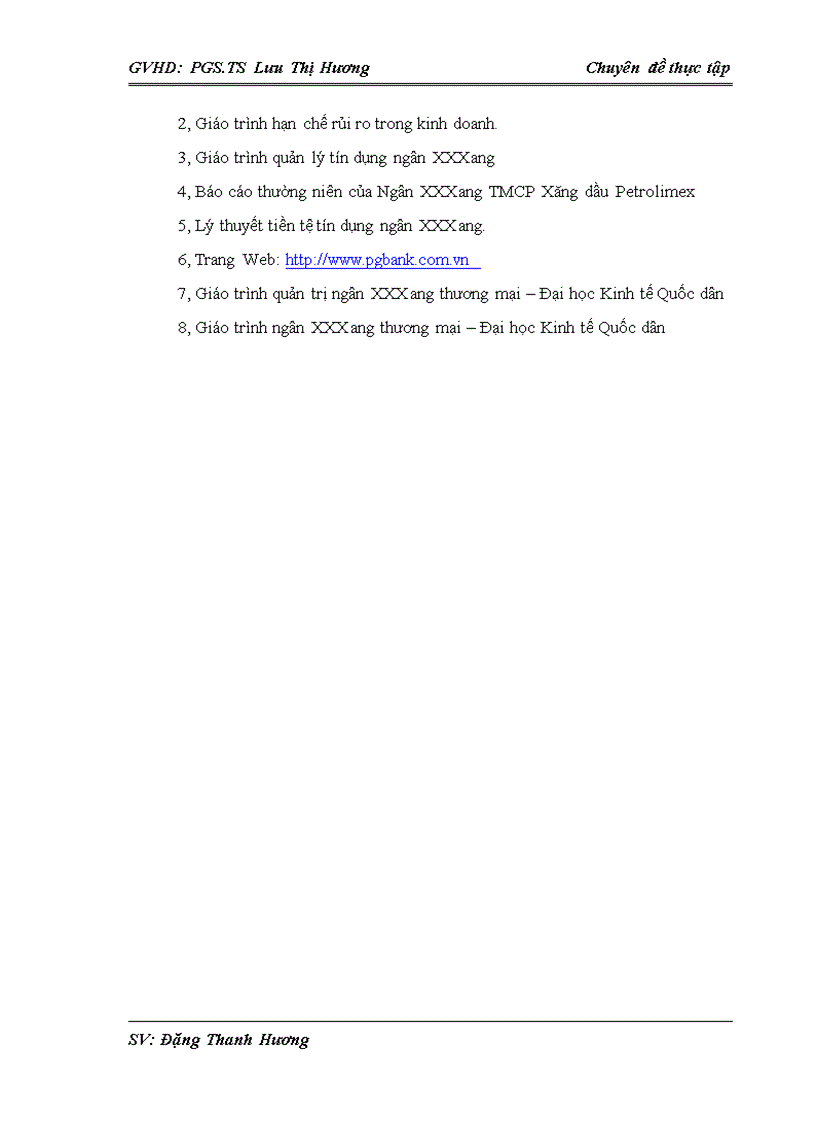 GVHD: PGS.TS Lưu Thị Hương

Chuyên đề thực tập

2, Giáo trình hạn chế rủi ro trong kinh doanh.

3, Giáo trình quản lý tín dụng ngân XXXang

4, Báo cáo thường niên của Ngân XXXang TMCP Xăng dầu Petrolimex

5, Lý thuyết tiền tệ tín dụng ngân XXXang.

6, Trang Web: http://www.pgbank.com.vn

7, Giáo trình quản trị ngân XXXang thương mại – Đại học Kinh tế Quốc dân

8, Giáo trình ngân XXXang thương mại – Đại học Kinh tế Quốc dân

SV: Đặng Thanh Hương